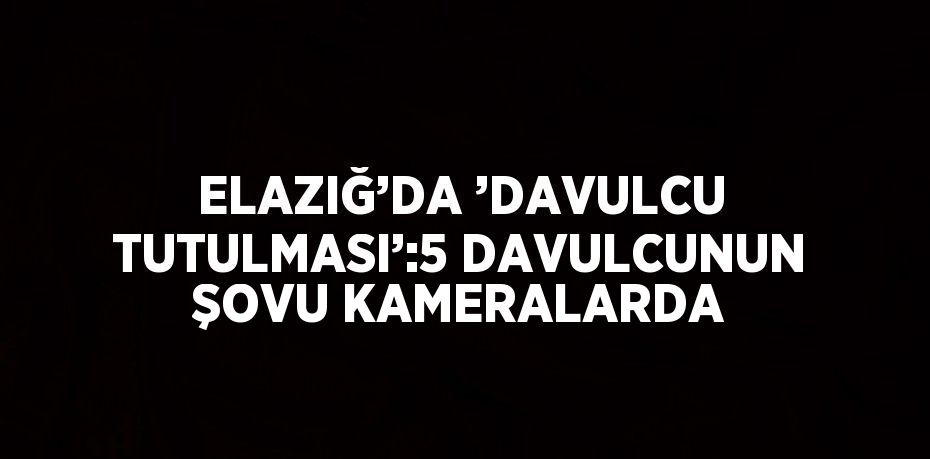 ELAZIĞ’DA ’DAVULCU TUTULMASI’:5 DAVULCUNUN ŞOVU KAMERALARDA